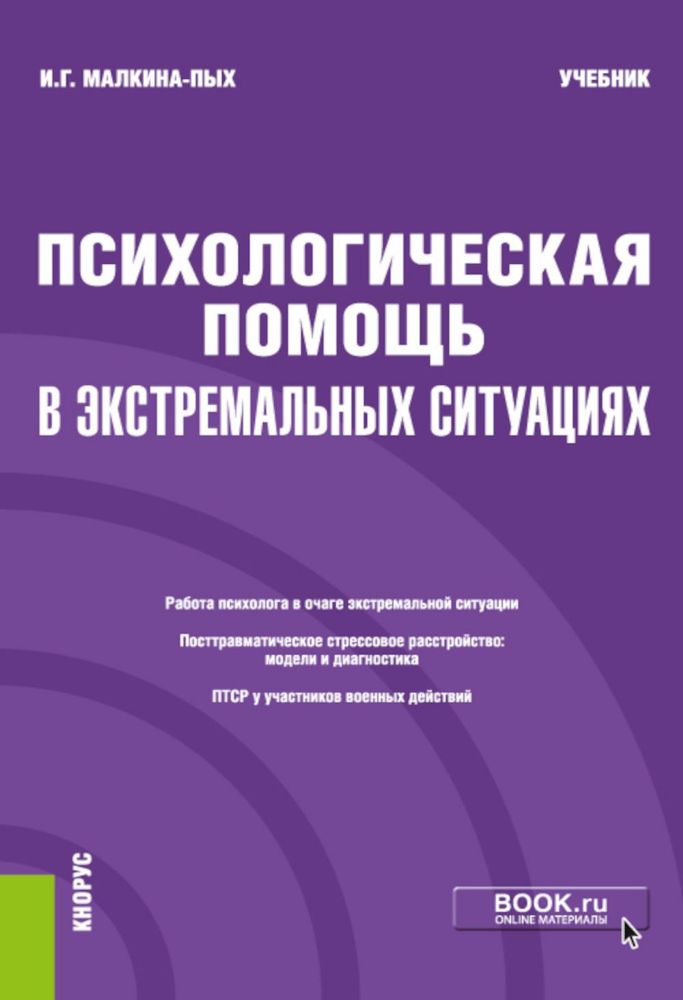 И.Г. МАЛКИНА-ПЫХ

УЧЕБНИК

ПСИХОЛОГИЧЕСКАЯ ПОМОЩЬ В ЭКСТРЕМАЛЬНЫХ СИТУАЦИЯХ

Работа психолога в очаге экстремальной ситуации

Посттравматическое стрессовое расстройство: модели и диагностика

ПТСР у участников военных действий

КНОРУС

BOOK.ru
ONLINE МАТЕРИАЛЫ